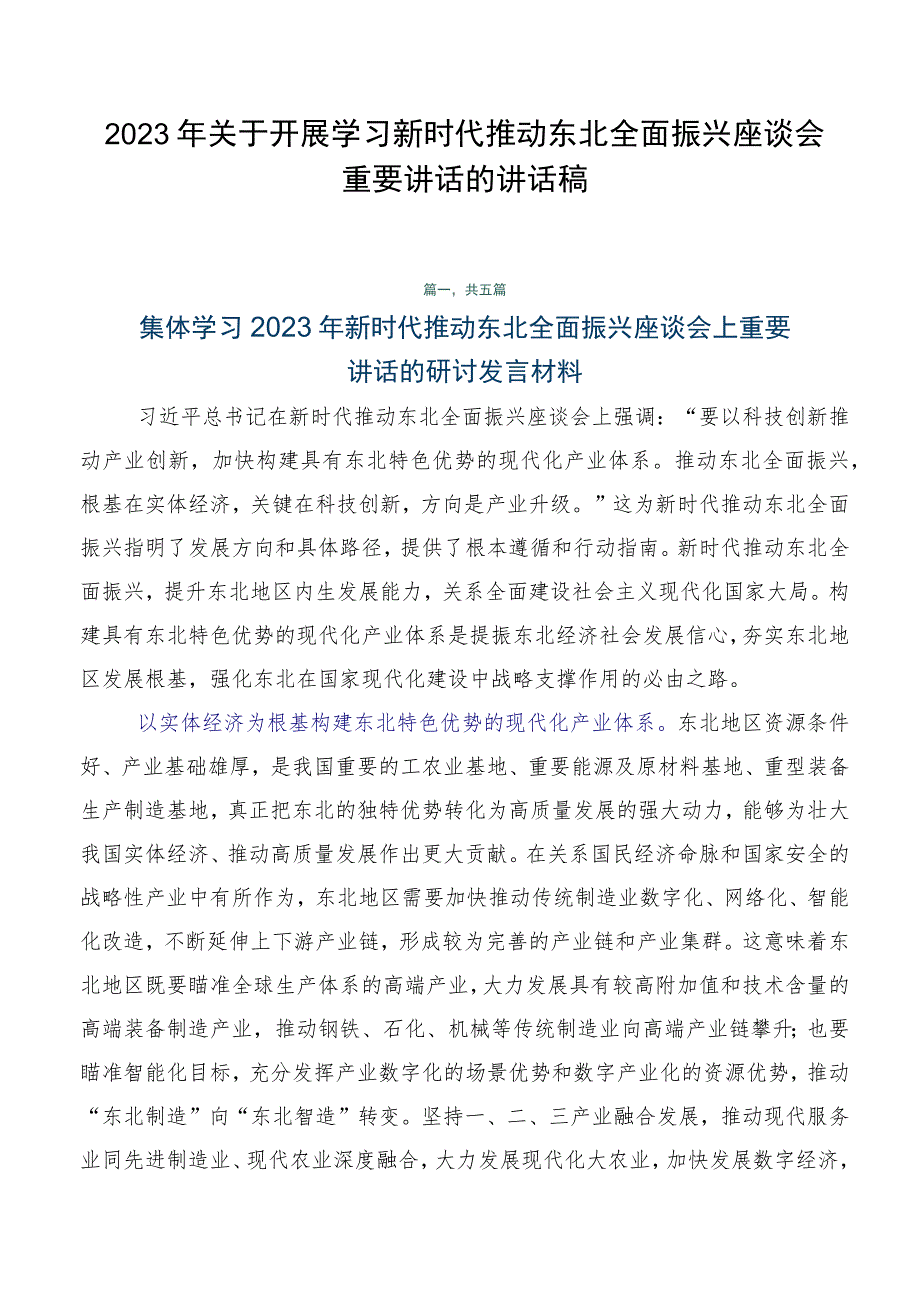 2023年关于开展学习新时代推动东北全面振兴座谈会重要讲话的讲话稿

篇一，共五篇

集体学习2023年新时代推动东北全面振兴座谈会上重要讲话的研讨发言材料

习近平总书记在新时代推动东北全面振兴座谈会上强调：“要以科技创新推动产业创新，加快构建具有东北特色优势的现代化产业体系。推动东北全面振兴，根基在实体经济，关键在科技创新，方向是产业升级。”这为新时代推动东北全面振兴指明了发展方向和具体路径，提供了根本遵循和行动指南。新时代推动东北全面振兴，提升东北地区内生发展能力，关系全面建设社会主义现代化国家大局。构建具有东北特色优势的现代化产业体系是提振东北经济社会发展信心，夯实东北地区发展根基，强化东北在国家现代化建设中战略支撑作用的必由之路。

以实体经济为根基构建东北特色优势的现代化产业体系。东北地区资源条件好、产业基础雄厚，是我国重要的工农业基地、重要能源及原材料基地、重型装备生产制造基地，真正把东北的独特优势转化为高质量发展的强大动力，能够为壮大我国实体经济、推动高质量发展作出更大贡献。在关系国民经济命脉和国家安全的战略性产业中有所作为，东北地区需要加快推动传统制造业数字化、网络化、智能化改造，不断延伸上下游产业链，形成较为完善的产业链和产业集群。这意味着东北地区既要瞄准全球生产体系的高端产业，大力发展具有较高附加值和技术含量的高端装备制造产业，推动钢铁、石化、机械等传统制造业向高端产业链攀升；也要瞄准智能化目标，充分发挥产业数字化的场景优势和数字产业化的资源优势，推动“东北制造”向“东北智造”转变。坚持一、二、三产业融合发展，推动现代服务业同先进制造业、现代农业深度融合，大力发展现代化大农业，加快发展数字经济，